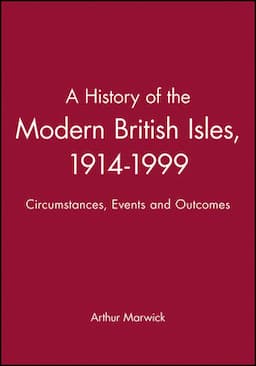 A History of the Modern British Isles, 1914-1999

Circumstances, Events and Outcomes

Arthur Marwick